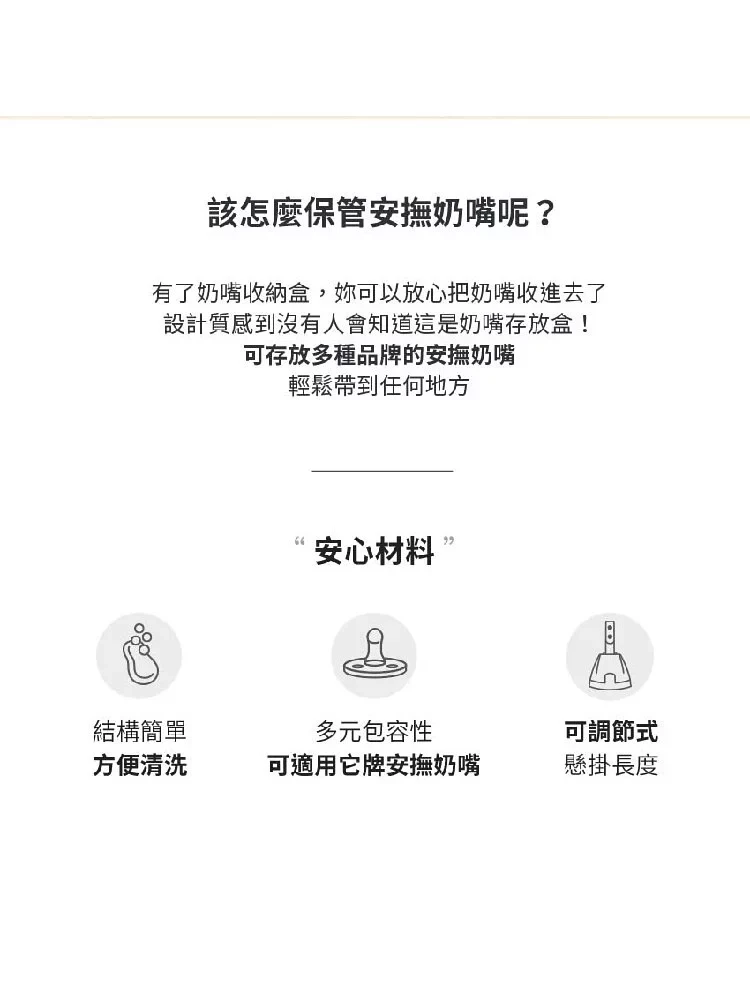 該怎麼保管安撫奶嘴呢？

有了奶嘴收納盒，妳可以放心把奶嘴收進去了
設計質感到沒有人會知道這是奶嘴存放盒！
可存放多種品牌的安撫奶嘴
輕鬆帶到任何地方

“ 安心材料 ”

結構簡單
方便清洗

多元包容性
可適用它牌安撫奶嘴

可調節式
懸掛長度